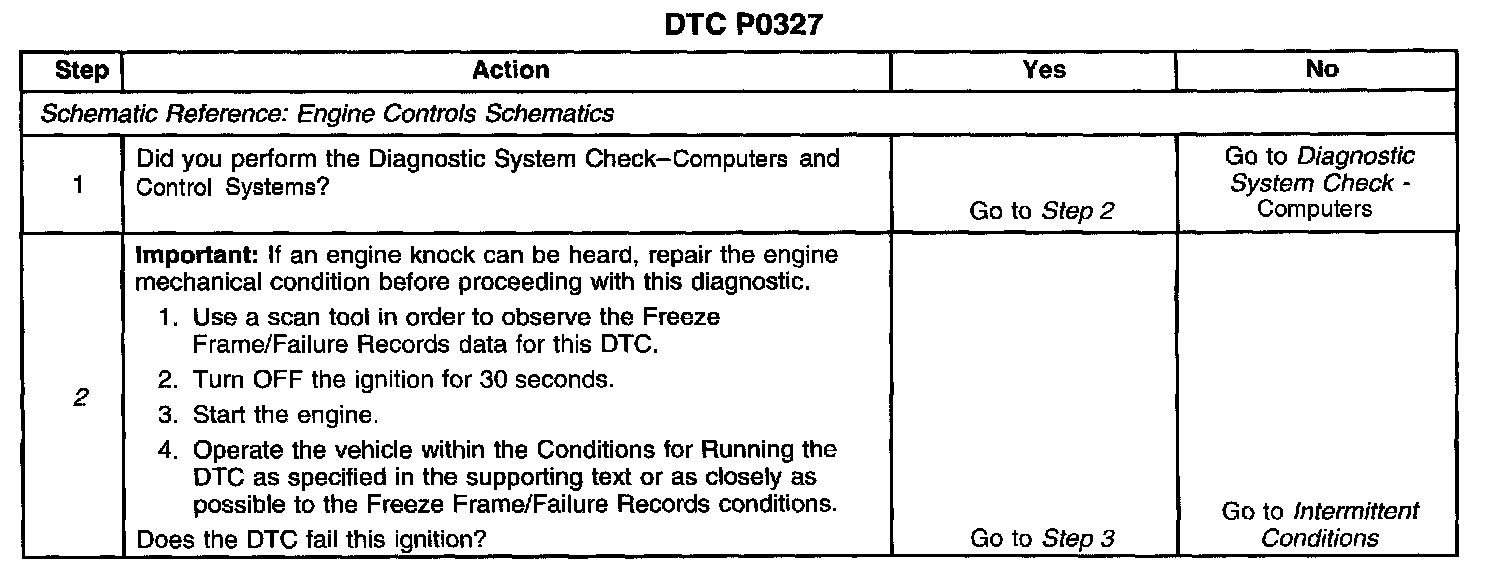 DTC P0327

| Step | Action | Yes | No |
|---|---|---|---|
| Schematic Reference: Engine Controls Schematics | | | |
| 1 | Did you perform the Diagnostic System Check–Computers and Control Systems? | Go to Step 2 | Go to Diagnostic System Check - Computers |
| 2 | Important: If an engine knock can be heard, repair the engine mechanical condition before proceeding with this diagnostic. 1. Use a scan tool in order to observe the Freeze Frame/Failure Records data for this DTC. 2. Turn OFF the ignition for 30 seconds. 3. Start the engine. 4. Operate the vehicle within the Conditions for Running the DTC as specified in the supporting text or as closely as possible to the Freeze Frame/Failure Records conditions. Does the DTC fail this ignition? | Go to Step 3 | Go to Intermittent Conditions |